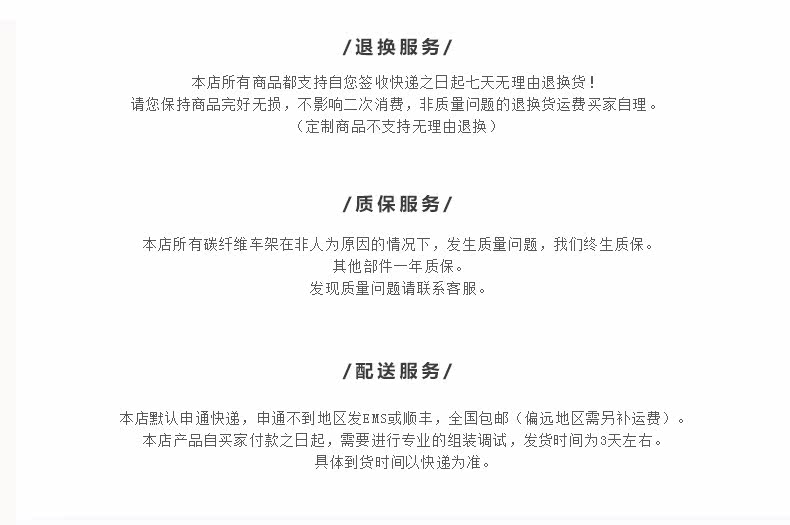 /退换服务/

本店所有商品都支持自您签收快递之日起七天无理由退换货！
请您保持商品完好无损，不影响二次消费，非质量问题的退换货运费买家自理。
（定制商品不支持无理由退换）

/质保服务/

本店所有碳纤维车架在非人为原因的情况下，发生质量问题，我们终生质保。
其他部件一年质保。
发现质量问题请联系客服。

/配送服务/

本店默认申通快递，申通不到地区发EMS或顺丰，全国包邮（偏远地区需另补运费）。
本店产品自买家付款之日起，需要进行专业的组装调试，发货时间为3天左右。
具体到货时间以快递为准。